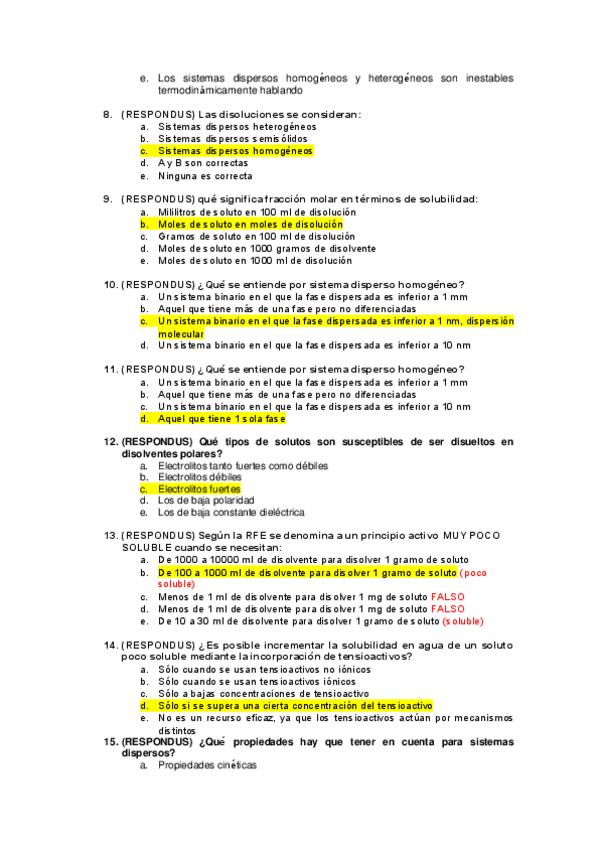 e. Los sistemas dispersos homogéneos y heterogéneos son inestables termodinámicamente hablando

8. (RESPONDUS) Las disoluciones se consideran:
a. Sistemas dispersos heterogéneos
b. Sistemas dispersos semisólidos
c. Sistemas dispersos homogéneos
d. A y B son correctas
e. Ninguna es correcta

9. (RESPONDUS) qué significa fracción molar en términos de solubilidad:
a. Mililitros de soluto en 100 ml de disolución
b. Moles de soluto en moles de disolución
c. Gramos de soluto en 100 ml de disolución
d. Moles de soluto en 1000 gramos de disolvente
e. Moles de soluto en 1000 ml de disolución

10. (RESPONDUS) ¿Qué se entiende por sistema disperso homogéneo?
a. Un sistema binario en el que la fase dispersada es inferior a 1 mm
b. Aquel que tiene más de una fase pero no diferenciadas
c. Un sistema binario en el que la fase dispersada es inferior a 1 nm, dispersión molecular
d. Un sistema binario en el que la fase dispersada es inferior a 10 nm

11. (RESPONDUS) ¿Qué se entiende por sistema disperso homogéneo?
a. Un sistema binario en el que la fase dispersada es inferior a 1 mm
b. Aquel que tiene más de una fase pero no diferenciadas
c. Un sistema binario en el que la fase dispersada es inferior a 10 nm
d. Aquel que tiene 1 sola fase

12. (RESPONDUS) Qué tipos de solutos son susceptibles de ser disueltos en disolventes polares?
a. Electrolitos tanto fuertes como débiles
b. Electrolitos débiles
c. Electrolitos fuertes
d. Los de baja polaridad
e. Los de baja constante dieléctrica

13. (RESPONDUS) Según la RFE se denomina a un principio activo MUY POCO SOLUBLE cuando se necesitan:
a. De 1000 a 10000 ml de disolvente para disolver 1 gramo de soluto
b. De 100 a 1000 ml de disolvente para disolver 1 gramo de soluto (poco soluble)
c. Menos de 1 ml de disolvente para disolver 1 mg de soluto FALSO
d. Menos de 1 ml de disolvente para disolver 1 mg de soluto FALSO
e. De 10 a 30 ml de disolvente para disolver 1 gramo de soluto (soluble)

14. (RESPONDUS) ¿Es posible incrementar la solubilidad en agua de un soluto poco soluble mediante la incorporación de tensioactivos?
a. Sólo cuando se usan tensioactivos no iónicos
b. Sólo cuando se usan tensioactivos iónicos
c. Sólo a bajas concentraciones de tensioactivo
d. Sólo si se supera una cierta concentración del tensioactivo
e. No es un recurso eficaz, ya que los tensioactivos actúan por mecanismos distintos

15. (RESPONDUS) ¿Qué propiedades hay que tener en cuenta para sistemas dispersos?
a. Propiedades cinéticas